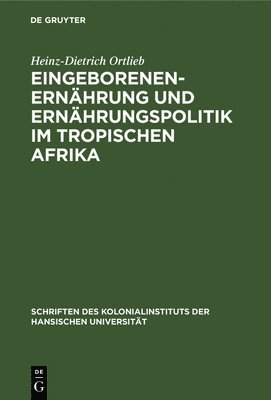 DE GRUYTER

Heinz-Dietrich Ortlieb

EINGEBORENEN-ERNÄHRUNG UND ERNÄHRUNGSPOLITIK IM TROPISCHEN AFRIKA

SCHRIFTEN DES KOLONIALINSTITUTS DER HANSISCHEN UNIVERSITÄT

DE G